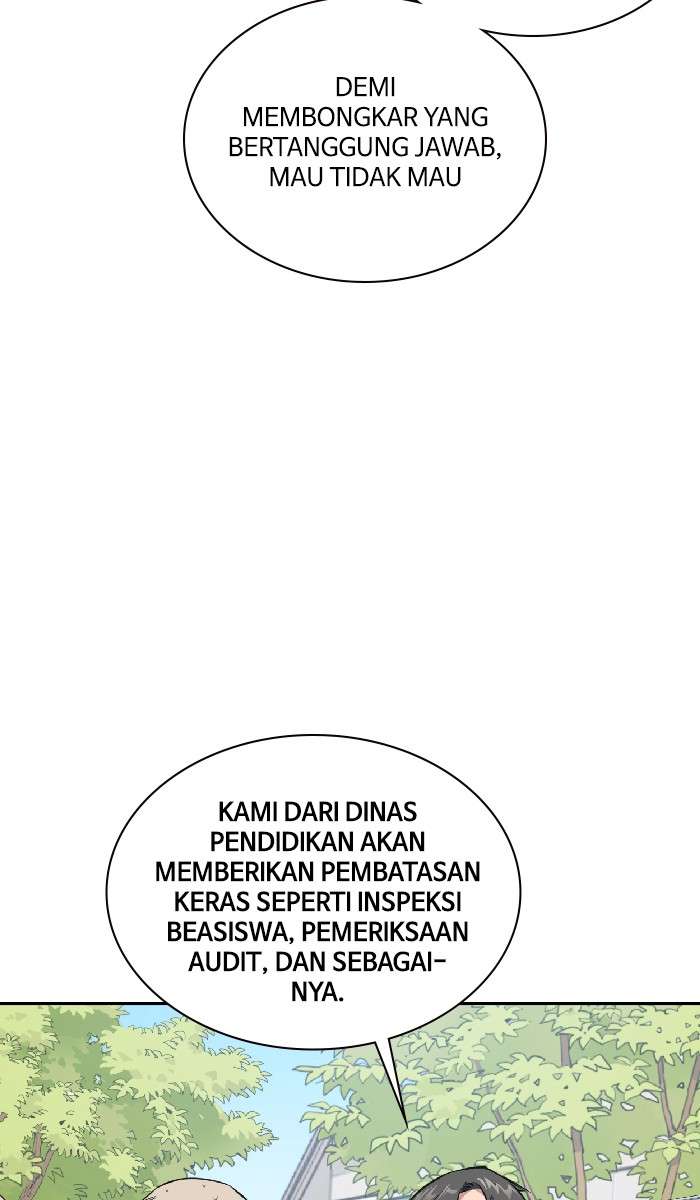 DEMI MEMBONGKAR YANG BERTANGGUNG JAWAB, MAU TIDAK MAU

KAMI DARI DINAS PENDIDIKAN AKAN MEMBERIKAN PEMBATASAN KERAS SEPERTI INSPEKSI BEASISWA, PEMERIKSAAN AUDIT, DAN SEBAGAINYA.